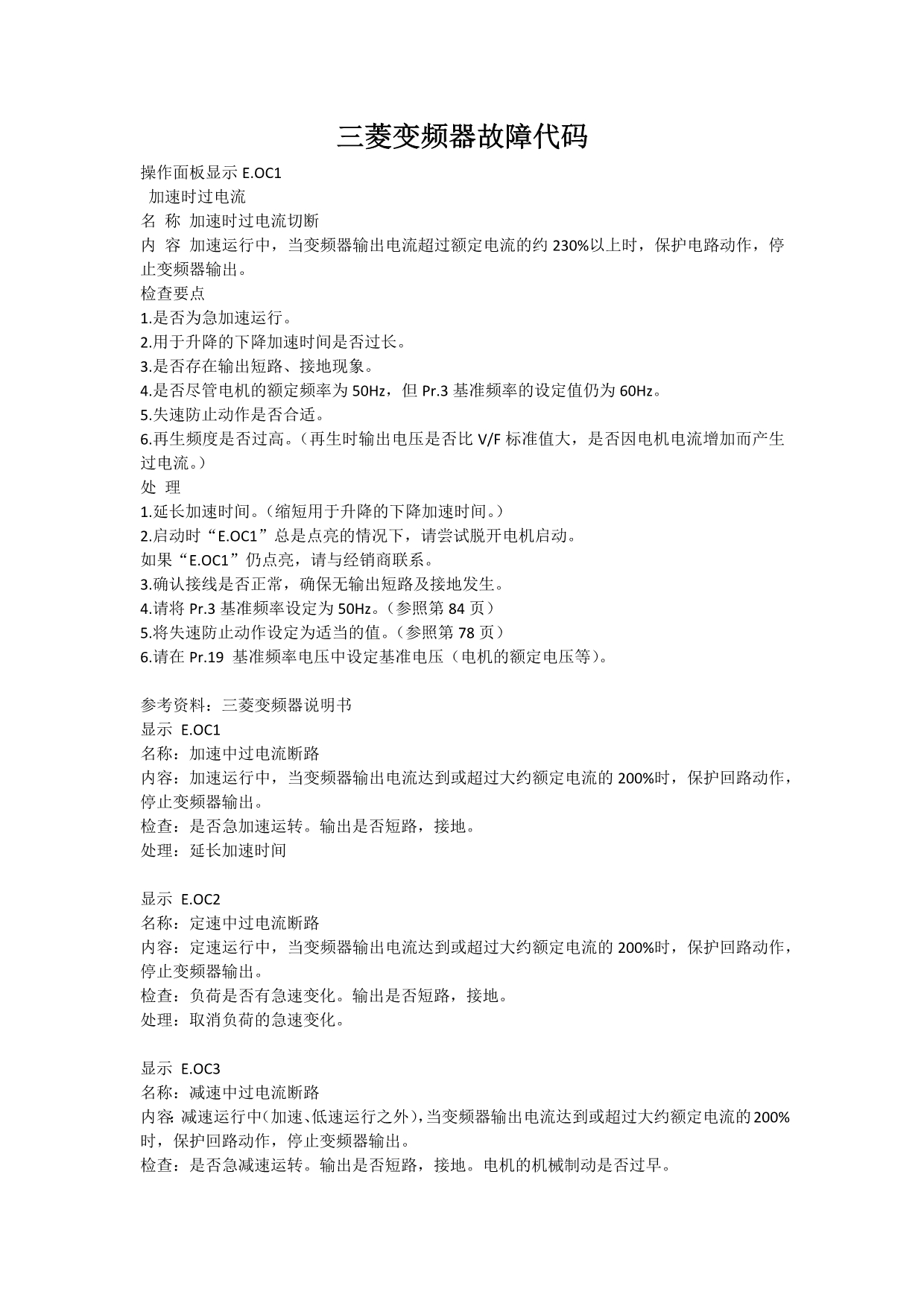 三菱变频器故障代码

操作面板显示 E.OC1
加速时过电流
名 称 加速时过电流切断
内 容 加速运行中，当变频器输出电流超过额定电流的约 230%以上时，保护电路动作，停止变频器输出。
检查要点
1.是否为急加速运行。
2.用于升降的下降加速时间是否过长。
3.是否存在输出短路、接地现象。
4.是否尽管电机的额定频率为 50Hz，但 Pr.3 基准频率的设定值仍为 60Hz。
5.失速防止动作是否合适。
6.再生频度是否过高。（再生时输出电压是否比 V/F 标准值大，是否因电机电流增加而产生过电流。）
处 理
1.延长加速时间。（缩短用于升降的下降加速时间。）
2.启动时“E.OC1”总是点亮的情况下，请尝试脱开电机启动。
如果“E.OC1”仍点亮，请与经销商联系。
3.确认接线是否正常，确保无输出短路及接地发生。
4.请将 Pr.3 基准频率设定为 50Hz。（参照第 84 页）
5.将失速防止动作设定为适当的值。（参照第 78 页）
6.请在 Pr.19 基准频率电压中设定基准电压（电机的额定电压等）。

参考资料：三菱变频器说明书
显示 E.OC1
名称：加速中过电流断路
内容：加速运行中，当变频器输出电流达到或超过大约额定电流的 200%时，保护回路动作，停止变频器输出。
检查：是否急加速运转。输出是否短路，接地。
处理：延长加速时间

显示 E.OC2
名称：定速中过电流断路
内容：定速运行中，当变频器输出电流达到或超过大约额定电流的 200%时，保护回路动作，停止变频器输出。
检查：负荷是否有急速变化。输出是否短路，接地。
处理：取消负荷的急速变化。

显示 E.OC3
名称：减速中过电流断路
内容：减速运行中（加速、低速运行之外），当变频器输出电流达到或超过大约额定电流的 200%时，保护回路动作，停止变频器输出。
检查：是否急减速运转。输出是否短路，接地。电机的机械制动是否过早。